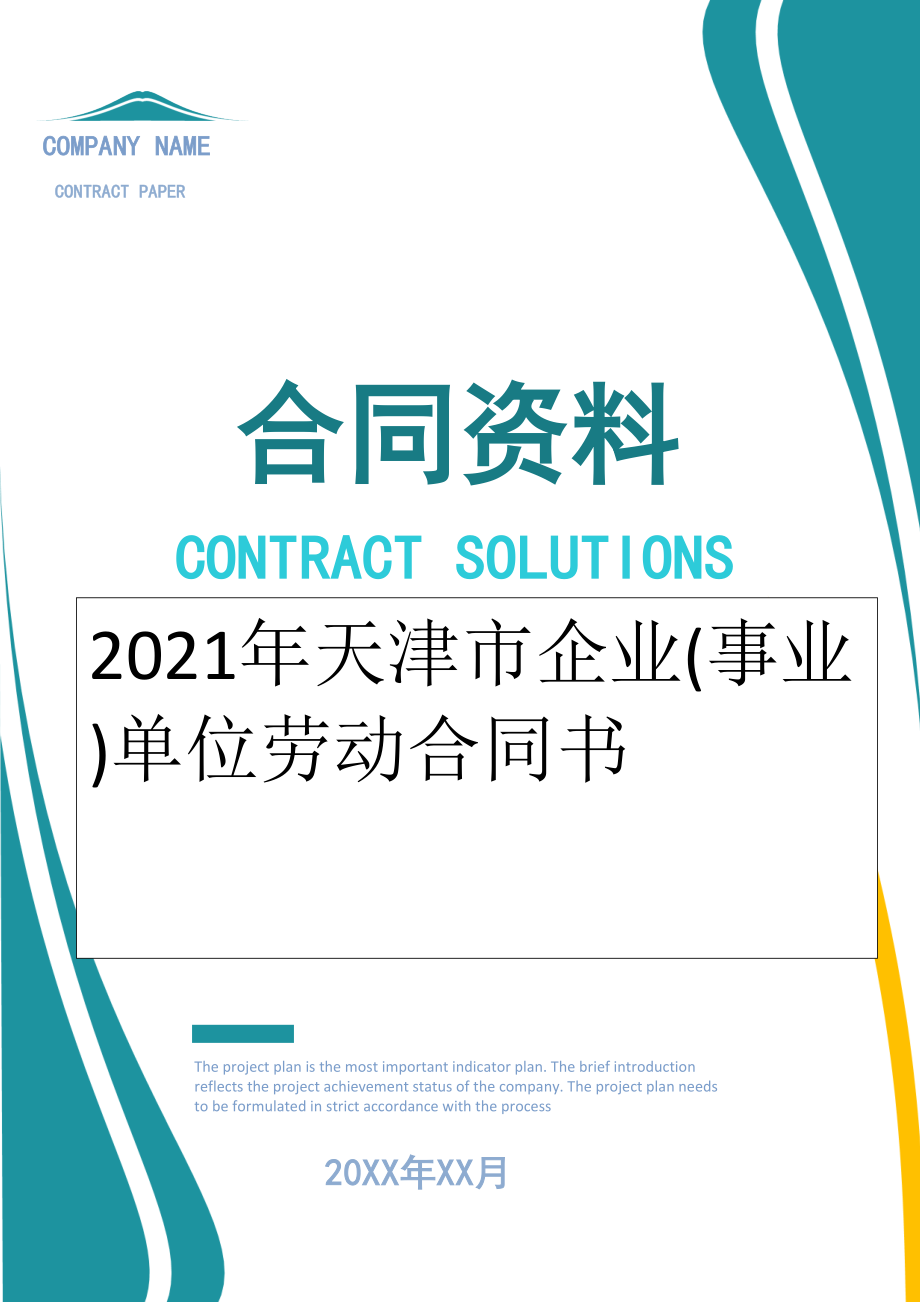 COMPANY NAME

CONTRACT PAPER

合同资料

CONTRACT SOLUTIONS

2021年天津市企业(事业)单位劳动合同书

The project plan is the most important indicator plan. The brief introduction reflects the project achievement status of the company. The project plan needs to be formulated in strict accordance with the process

20XX年XX月